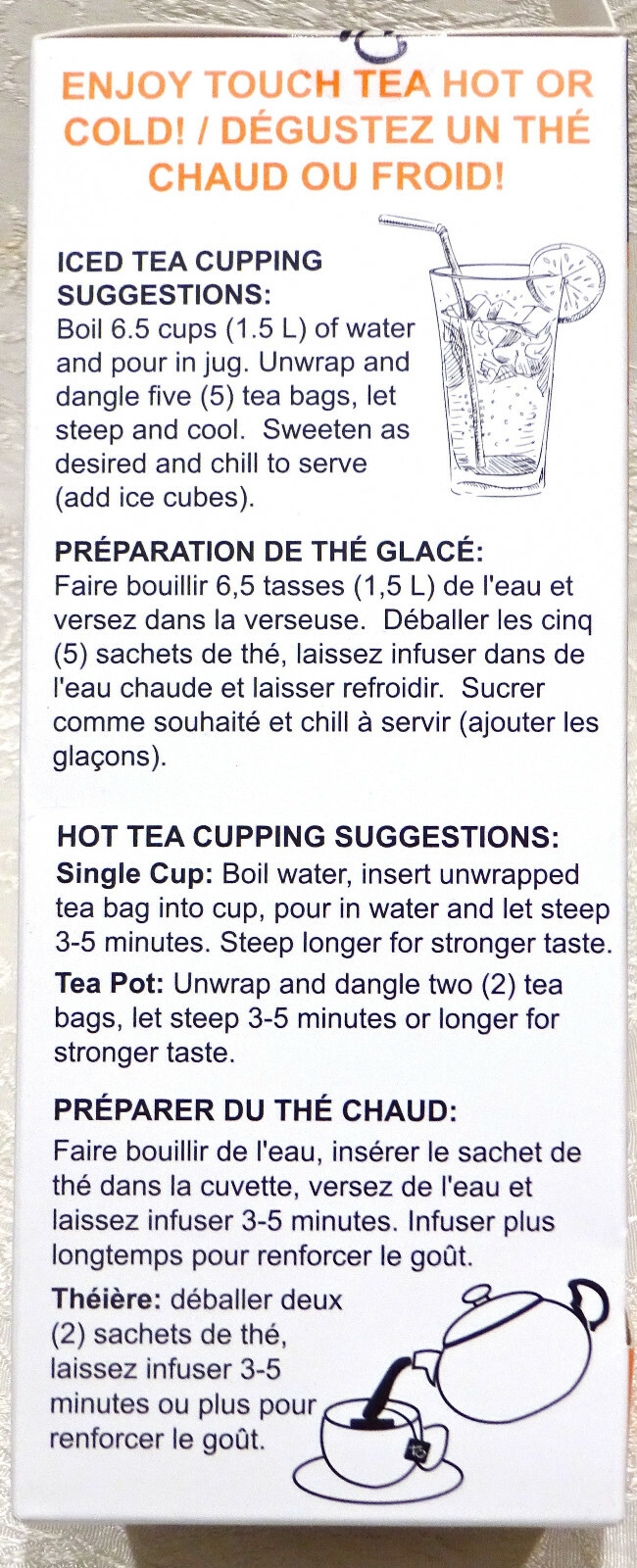 ENJOY TOUCH TEA HOT OR COLD! / DÉGUSTEZ UN THÉ CHAUD OU FROID!

ICED TEA CUPPING SUGGESTIONS:
Boil 6.5 cups (1.5 L) of water and pour in jug. Unwrap and dangle five (5) tea bags, let steep and cool. Sweeten as desired and chill to serve (add ice cubes).

PRÉPARATION DE THÉ GLACÉ:
Faire bouillir 6,5 tasses (1,5 L) de l'eau et versez dans la verseuse. Déballer les cinq (5) sachets de thé, laissez infuser dans de l'eau chaude et laisser refroidir. Sucrer comme souhaité et chill à servir (ajouter les glaçons).

HOT TEA CUPPING SUGGESTIONS:
Single Cup: Boil water, insert unwrapped tea bag into cup, pour in water and let steep 3-5 minutes. Steep longer for stronger taste.
Tea Pot: Unwrap and dangle two (2) tea bags, let steep 3-5 minutes or longer for stronger taste.

PRÉPARER DU THÉ CHAUD:
Faire bouillir de l'eau, insérer le sachet de thé dans la cuvette, versez de l'eau et laissez infuser 3-5 minutes. Infuser plus longtemps pour renforcer le goût.
Théière: déballer deux (2) sachets de thé, laissez infuser 3-5 minutes ou plus pour renforcer le goût.